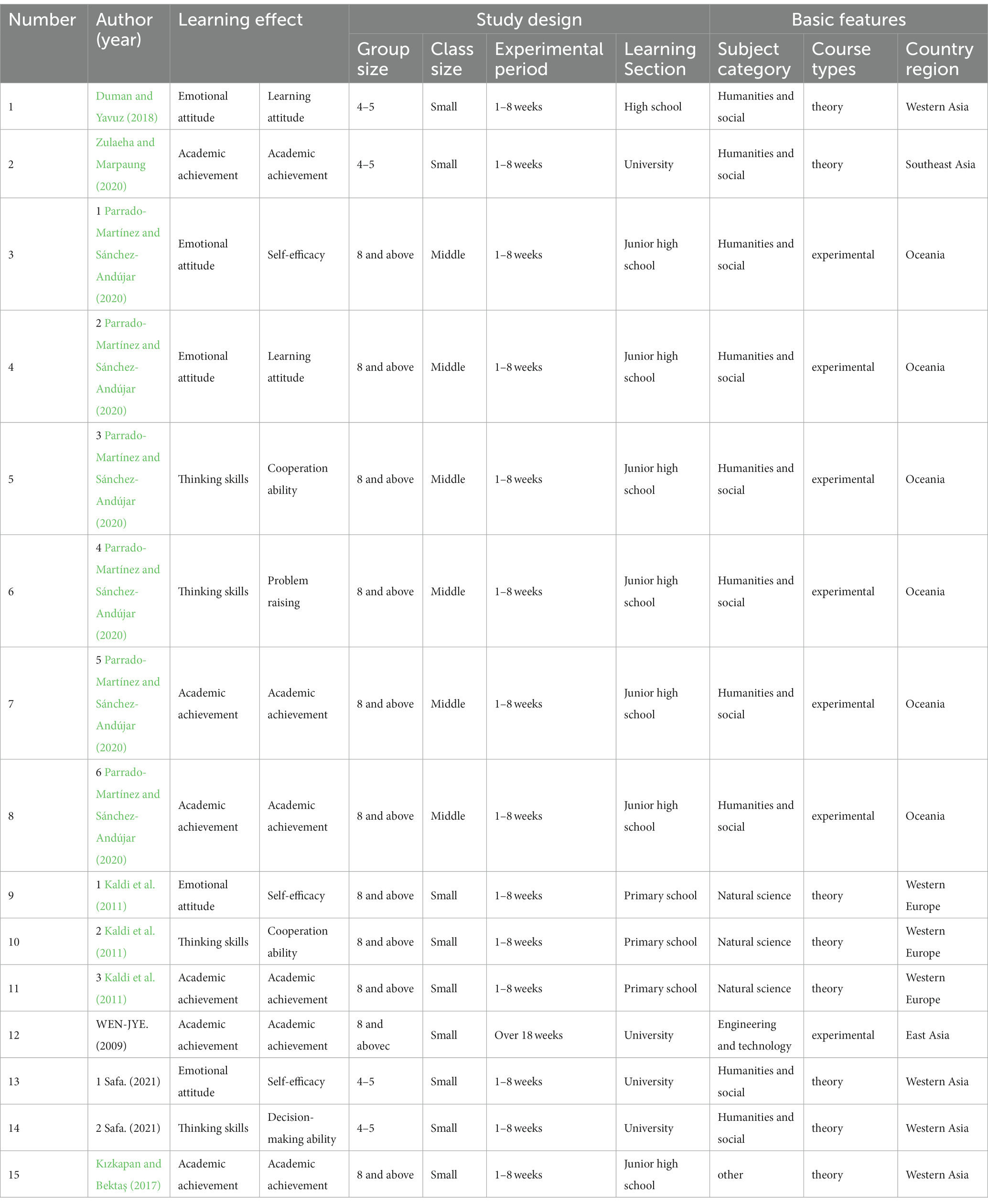 | Number | Author (year) | Learning effect | | Study design | | | | Basic features | | |
|---|---|---|---|---|---|---|---|---|---|---|
| | | | | Group size | Class size | Experimental period | Learning Section | Subject category | Course types | Country region |
| 1 | Duman and Yavuz (2018) | Emotional attitude | Learning attitude | 4–5 | Small | 1–8 weeks | High school | Humanities and social | theory | Western Asia |
| 2 | Zulaeha and Marpaung (2020) | Academic achievement | Academic achievement | 4–5 | Small | 1–8 weeks | University | Humanities and social | theory | Southeast Asia |
| 3 | 1 Parrado-Martínez and Sánchez-Andújar (2020) | Emotional attitude | Self-efficacy | 8 and above | Middle | 1–8 weeks | Junior high school | Humanities and social | experimental | Oceania |
| 4 | 2 Parrado-Martínez and Sánchez-Andújar (2020) | Emotional attitude | Learning attitude | 8 and above | Middle | 1–8 weeks | Junior high school | Humanities and social | experimental | Oceania |
| 5 | 3 Parrado-Martínez and Sánchez-Andújar (2020) | Thinking skills | Cooperation ability | 8 and above | Middle | 1–8 weeks | Junior high school | Humanities and social | experimental | Oceania |
| 6 | 4 Parrado-Martínez and Sánchez-Andújar (2020) | Thinking skills | Problem raising | 8 and above | Middle | 1–8 weeks | Junior high school | Humanities and social | experimental | Oceania |
| 7 | 5 Parrado-Martínez and Sánchez-Andújar (2020) | Academic achievement | Academic achievement | 8 and above | Middle | 1–8 weeks | Junior high school | Humanities and social | experimental | Oceania |
| 8 | 6 Parrado-Martínez and Sánchez-Andújar (2020) | Academic achievement | Academic achievement | 8 and above | Middle | 1–8 weeks | Junior high school | Humanities and social | experimental | Oceania |
| 9 | 1 Kaldi et al. (2011) | Emotional attitude | Self-efficacy | 8 and above | Small | 1–8 weeks | Primary school | Natural science | theory | Western Europe |
| 10 | 2 Kaldi et al. (2011) | Thinking skills | Cooperation ability | 8 and above | Small | 1–8 weeks | Primary school | Natural science | theory | Western Europe |
| 11 | 3 Kaldi et al. (2011) | Academic achievement | Academic achievement | 8 and above | Small | 1–8 weeks | Primary school | Natural science | theory | Western Europe |
| 12 | WEN-JYE. (2009) | Academic achievement | Academic achievement | 8 and abovec | Small | Over 18 weeks | University | Engineering and technology | experimental | East Asia |
| 13 | 1 Safa. (2021) | Emotional attitude | Self-efficacy | 4–5 | Small | 1–8 weeks | University | Humanities and social | theory | Western Asia |
| 14 | 2 Safa. (2021) | Thinking skills | Decision-making ability | 4–5 | Small | 1–8 weeks | University | Humanities and social | theory | Western Asia |
| 15 | Kızkapan and Bektaş (2017) | Academic achievement | Academic achievement | 8 and above | Small | 1–8 weeks | Junior high school | other | theory | Western Asia |